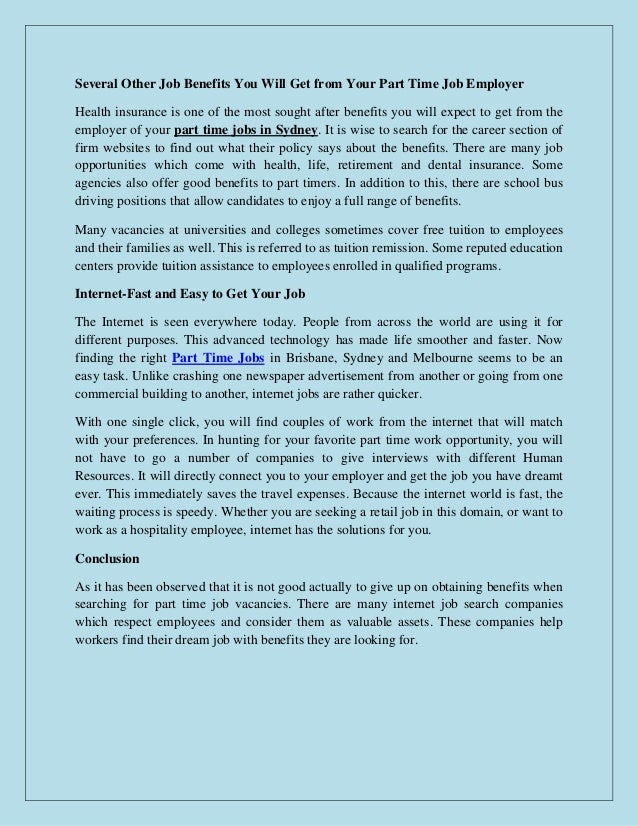 Several Other Job Benefits You Will Get from Your Part Time Job Employer

Health insurance is one of the most sought after benefits you will expect to get from the employer of your part time jobs in Sydney. It is wise to search for the career section of firm websites to find out what their policy says about the benefits. There are many job opportunities which come with health, life, retirement and dental insurance. Some agencies also offer good benefits to part timers. In addition to this, there are school bus driving positions that allow candidates to enjoy a full range of benefits.

Many vacancies at universities and colleges sometimes cover free tuition to employees and their families as well. This is referred to as tuition remission. Some reputed education centers provide tuition assistance to employees enrolled in qualified programs.

Internet-Fast and Easy to Get Your Job

The Internet is seen everywhere today. People from across the world are using it for different purposes. This advanced technology has made life smoother and faster. Now finding the right Part Time Jobs in Brisbane, Sydney and Melbourne seems to be an easy task. Unlike crashing one newspaper advertisement from another or going from one commercial building to another, internet jobs are rather quicker.

With one single click, you will find couples of work from the internet that will match with your preferences. In hunting for your favorite part time work opportunity, you will not have to go a number of companies to give interviews with different Human Resources. It will directly connect you to your employer and get the job you have dreamt ever. This immediately saves the travel expenses. Because the internet world is fast, the waiting process is speedy. Whether you are seeking a retail job in this domain, or want to work as a hospitality employee, internet has the solutions for you.

Conclusion

As it has been observed that it is not good actually to give up on obtaining benefits when searching for part time job vacancies. There are many internet job search companies which respect employees and consider them as valuable assets. These companies help workers find their dream job with benefits they are looking for.